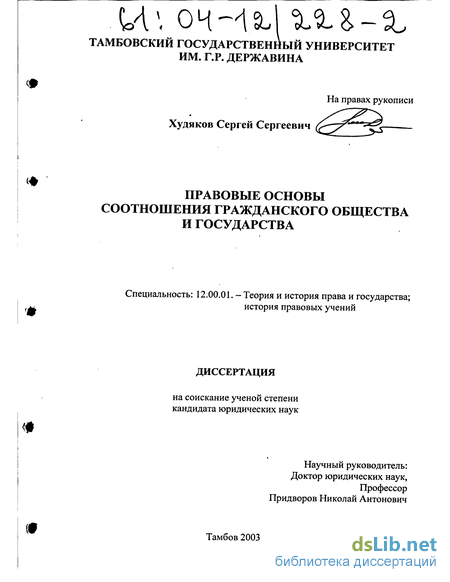 61: 04-12/228-2

ТАМБОВСКИЙ ГОСУДАРСТВЕННЫЙ УНИВЕРСИТЕТ ИМ. Г.Р. ДЕРЖАВИНА

На правах рукописи

Худяков Сергей Сергеевич

ПРАВОВЫЕ ОСНОВЫ СООТНОШЕНИЯ ГРАЖДАНСКОГО ОБЩЕСТВА И ГОСУДАРСТВА

Специальность: 12.00.01. – Теория и история права и государства; история правовых учений

ДИССЕРТАЦИЯ

на соискание ученой степени кандидата юридических наук

Научный руководитель:
Доктор юридических наук,
Профессор
Придворов Николай Антонович

Тамбов 2003

dsLib.net
библиотека диссертаций